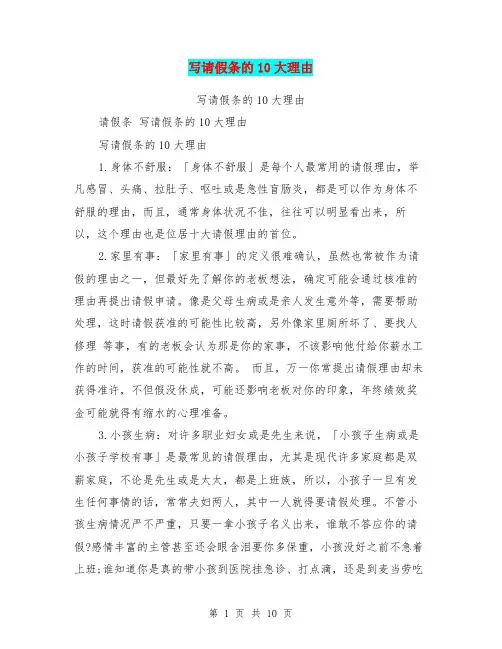 写请假条的10大理由

写请假条的10大理由

请假条 写请假条的10大理由

写请假条的10大理由

1.身体不舒服：「身体不舒服」是每个人最常用的请假理由，举凡感冒、头痛、拉肚子、呕吐或是急性盲肠炎，都是可以作为身体不舒服的理由，而且，通常身体状况不佳，往往可以明显看出来，所以，这个理由也是位居十大请假理由的首位。

2.家里有事：「家里有事」的定义很难确认，虽然也常被作为请假的理由之一，但最好先了解你的老板想法，确定可能会通过核准的理由再提出请假申请。像是父母生病或是亲人发生意外等，需要帮助处理，这时请假获准的可能性比较高，另外像家里厕所坏了、要找人修理 等事，有的老板会认为那是你的家事，不该影响他付给你薪水工作的时间，获准的可能性就不高。 而且，万一你常提出请假理由却未获得准许，不但假没休成，可能还影响老板对你的印象，年终绩效奖金可能就得有缩水的心理准备。

3.小孩生病：对许多职业妇女或是先生来说，「小孩子生病或是小孩子学校有事」是最常见的请假理由，尤其是现代许多家庭都是双薪家庭，不论是先生或是太太，都是上班族，所以，小孩子一旦有发生任何事情的话，常常夫妇两人，其中一人就得要请假处理。不管小孩生病情况严不严重，只要一拿小孩子名义出来，谁敢不答应你的请假?感情丰富的主管甚至还会眼含泪要你多保重，小孩没好之前不急着上班;谁知道你是真的带小孩到医院挂急诊、打点滴，还是到麦当劳吃

第 1 页 共 10 页